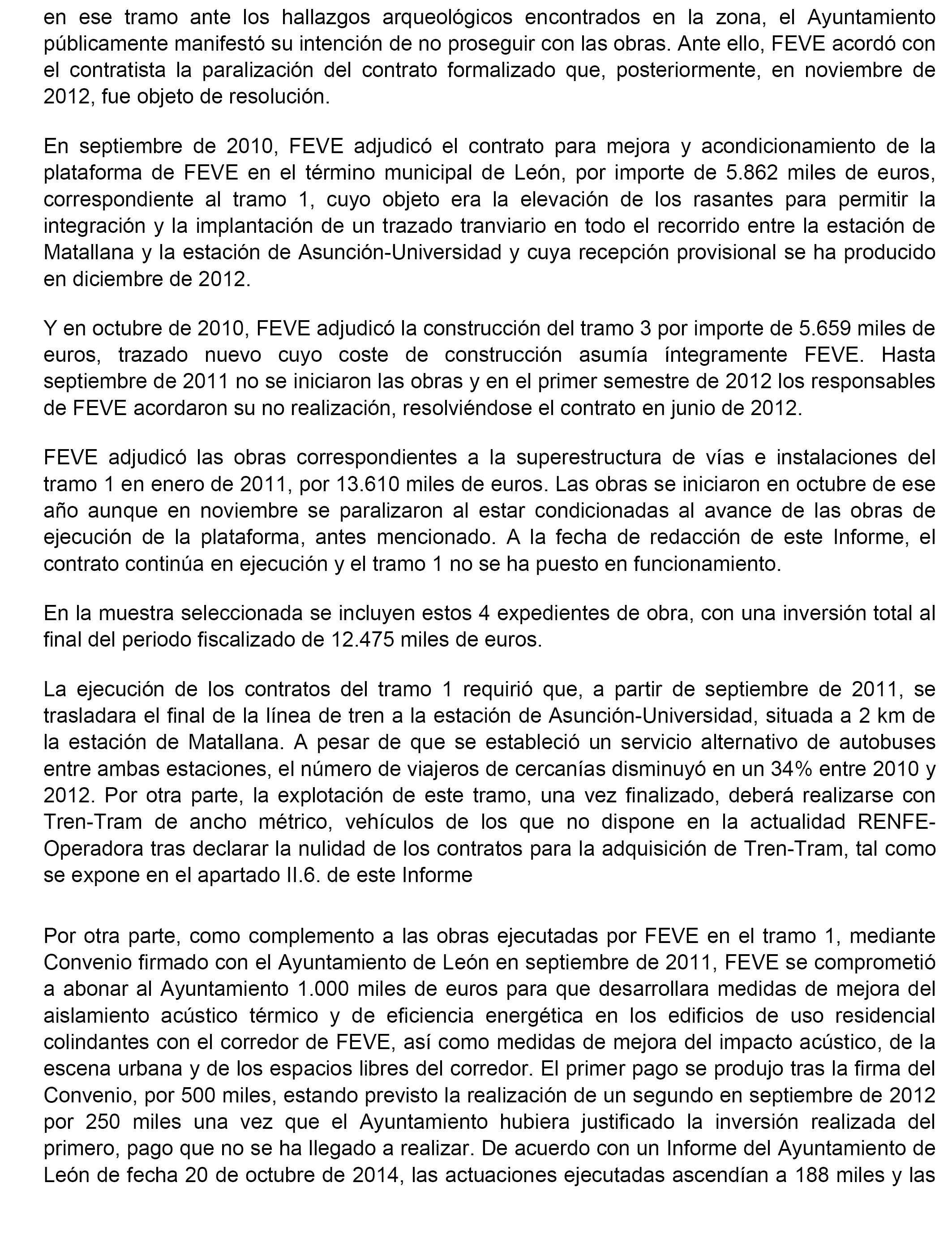 en ese tramo ante los hallazgos arqueológicos encontrados en la zona, el Ayuntamiento públicamente manifestó su intención de no proseguir con las obras. Ante ello, FEVE acordó con el contratista la paralización del contrato formalizado que, posteriormente, en noviembre de 2012, fue objeto de resolución.

En septiembre de 2010, FEVE adjudicó el contrato para mejora y acondicionamiento de la plataforma de FEVE en el término municipal de León, por importe de 5.862 miles de euros, correspondiente al tramo 1, cuyo objeto era la elevación de los rasantes para permitir la integración y la implantación de un trazado tranviario en todo el recorrido entre la estación de Matallana y la estación de Asunción-Universidad y cuya recepción provisional se ha producido en diciembre de 2012.

Y en octubre de 2010, FEVE adjudicó la construcción del tramo 3 por importe de 5.659 miles de euros, trazado nuevo cuyo coste de construcción asumía íntegramente FEVE. Hasta septiembre de 2011 no se iniciaron las obras y en el primer semestre de 2012 los responsables de FEVE acordaron su no realización, resolviéndose el contrato en junio de 2012.

FEVE adjudicó las obras correspondientes a la superestructura de vías e instalaciones del tramo 1 en enero de 2011, por 13.610 miles de euros. Las obras se iniciaron en octubre de ese año aunque en noviembre se paralizaron al estar condicionadas al avance de las obras de ejecución de la plataforma, antes mencionado. A la fecha de redacción de este Informe, el contrato continúa en ejecución y el tramo 1 no se ha puesto en funcionamiento.

En la muestra seleccionada se incluyen estos 4 expedientes de obra, con una inversión total al final del periodo fiscalizado de 12.475 miles de euros.

La ejecución de los contratos del tramo 1 requirió que, a partir de septiembre de 2011, se trasladara el final de la línea de tren a la estación de Asunción-Universidad, situada a 2 km de la estación de Matallana. A pesar de que se estableció un servicio alternativo de autobuses entre ambas estaciones, el número de viajeros de cercanías disminuyó en un 34% entre 2010 y 2012. Por otra parte, la explotación de este tramo, una vez finalizado, deberá realizarse con Tren-Tram de ancho métrico, vehículos de los que no dispone en la actualidad RENFE-Operadora tras declarar la nulidad de los contratos para la adquisición de Tren-Tram, tal como se expone en el apartado II.6. de este Informe

Por otra parte, como complemento a las obras ejecutadas por FEVE en el tramo 1, mediante Convenio firmado con el Ayuntamiento de León en septiembre de 2011, FEVE se comprometió a abonar al Ayuntamiento 1.000 miles de euros para que desarrollara medidas de mejora del aislamiento acústico térmico y de eficiencia energética en los edificios de uso residencial colindantes con el corredor de FEVE, así como medidas de mejora del impacto acústico, de la escena urbana y de los espacios libres del corredor. El primer pago se produjo tras la firma del Convenio, por 500 miles, estando previsto la realización de un segundo en septiembre de 2012 por 250 miles una vez que el Ayuntamiento hubiera justificado la inversión realizada del primero, pago que no se ha llegado a realizar. De acuerdo con un Informe del Ayuntamiento de León de fecha 20 de octubre de 2014, las actuaciones ejecutadas ascendían a 188 miles y las